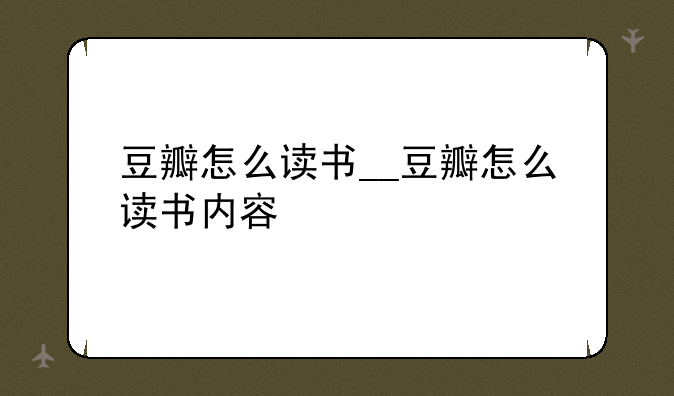 豆瓣怎么读书__豆瓣怎么读书内容